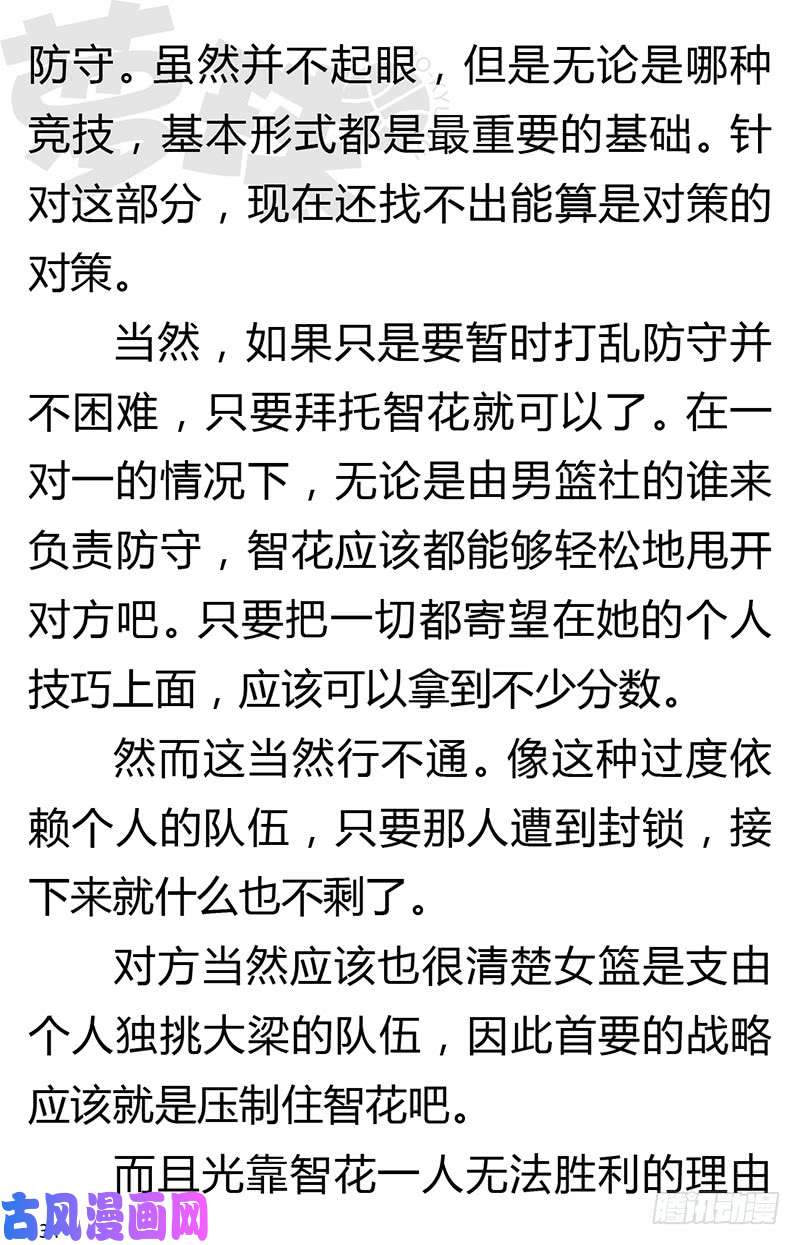 防守。虽然并不起眼，但是无论是哪种竞技，基本形式都是最重要的基础。针对这部分，现在还找不出能算是对策的对策。

当然，如果只是要暂时打乱防守并不困难，只要拜托智花就可以了。在一对一的情况下，无论是由男篮社的谁来负责防守，智花应该都能够轻松地甩开对方吧。只要把一切都寄望在她的个人技巧上面，应该可以拿到不少分数。

然而这当然行不通。像这种过度依赖个人的队伍，只要那人遭到封锁，接下来就什么也不剩了。

对方当然应该也很清楚女篮是支由个人独挑大梁的队伍，因此首要的战略应该就是压制住智花吧。

而且光靠智花一人无法胜利的理由

古风漫画网

腾讯动漫